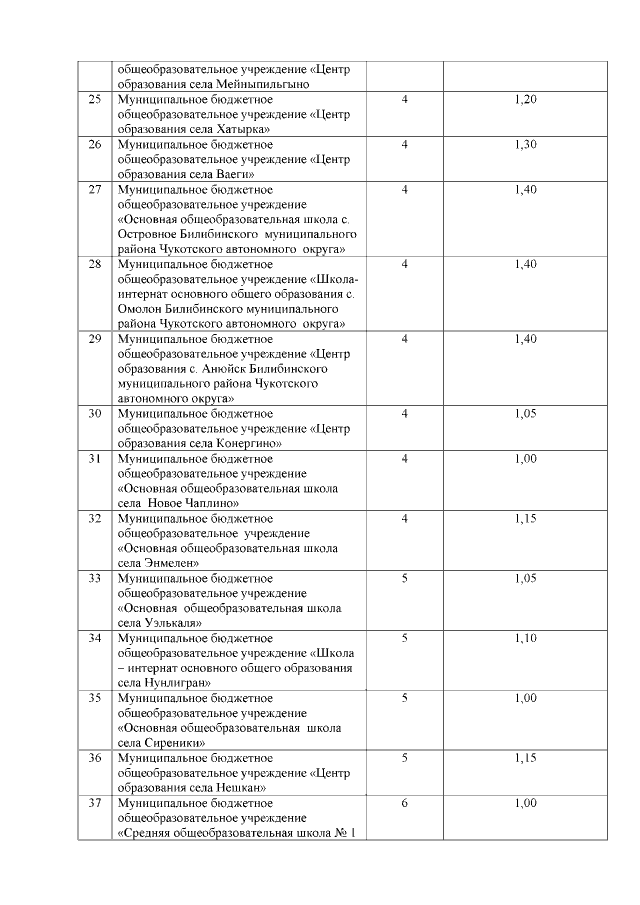 | | общеобразовательное учреждение «Центр образования села Мейныпильгыно | | |
|---|---|---|---|
| 25 | Муниципальное бюджетное общеобразовательное учреждение «Центр образования села Хатырка» | 4 | 1,20 |
| 26 | Муниципальное бюджетное общеобразовательное учреждение «Центр образования села Ваеги» | 4 | 1,30 |
| 27 | Муниципальное бюджетное общеобразовательное учреждение «Основная общеобразовательная школа с. Островное Билибинского муниципального района Чукотского автономного округа» | 4 | 1,40 |
| 28 | Муниципальное бюджетное общеобразовательное учреждение «Школа-интернат основного общего образования с. Омолон Билибинского муниципального района Чукотского автономного округа» | 4 | 1,40 |
| 29 | Муниципальное бюджетное общеобразовательное учреждение «Центр образования с. Анюйск Билибинского муниципального района Чукотского автономного округа» | 4 | 1,40 |
| 30 | Муниципальное бюджетное общеобразовательное учреждение «Центр образования села Конергино» | 4 | 1,05 |
| 31 | Муниципальное бюджетное общеобразовательное учреждение «Основная общеобразовательная школа села Новое Чаплино» | 4 | 1,00 |
| 32 | Муниципальное бюджетное общеобразовательное учреждение «Основная общеобразовательная школа села Энмелен» | 4 | 1,15 |
| 33 | Муниципальное бюджетное общеобразовательное учреждение «Основная общеобразовательная школа села Уэлькаля» | 5 | 1,05 |
| 34 | Муниципальное бюджетное общеобразовательное учреждение «Школа – интернат основного общего образования села Нунлигран» | 5 | 1,10 |
| 35 | Муниципальное бюджетное общеобразовательное учреждение «Основная общеобразовательная школа села Сиреники» | 5 | 1,00 |
| 36 | Муниципальное бюджетное общеобразовательное учреждение «Центр образования села Нешкан» | 5 | 1,15 |
| 37 | Муниципальное бюджетное общеобразовательное учреждение «Средняя общеобразовательная школа № 1 | 6 | 1,00 |